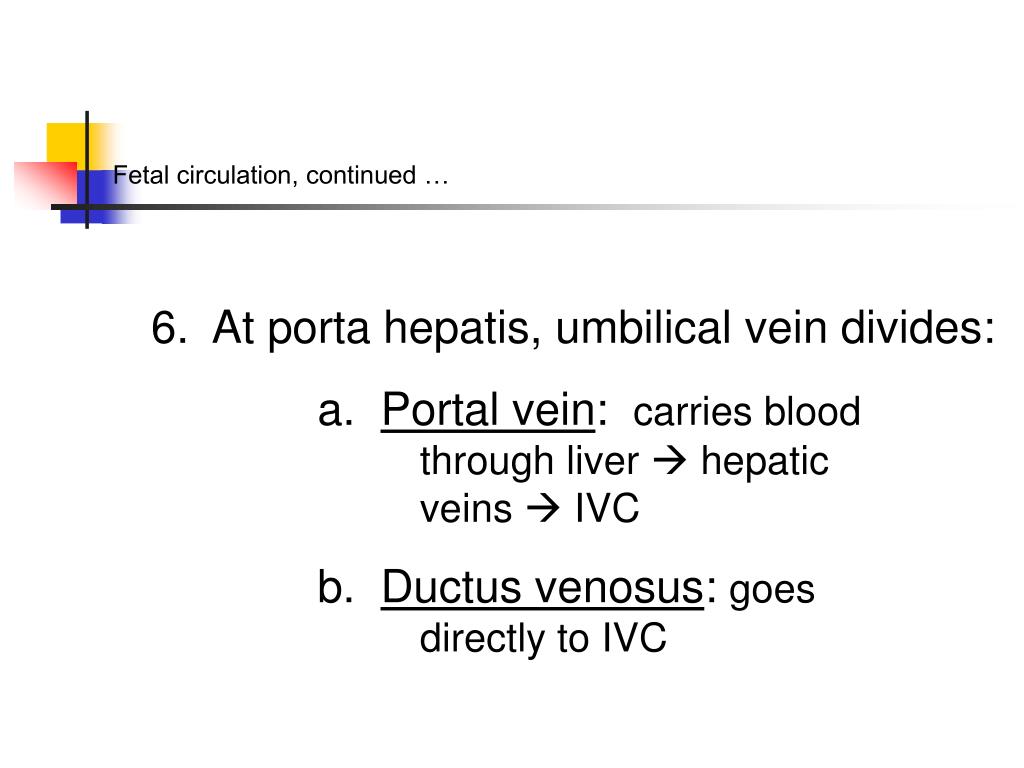 Fetal circulation, continued …

6. At porta hepatis, umbilical vein divides:

a. Portal vein: carries blood through liver → hepatic veins → IVC

b. Ductus venosus: goes directly to IVC